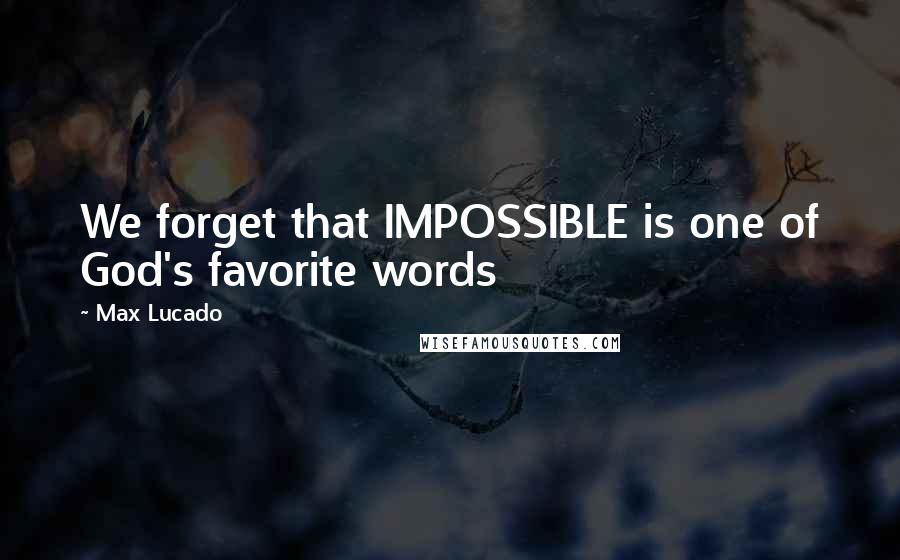 We forget that IMPOSSIBLE is one of God's favorite words

~ Max Lucado

WISEFAMOUSQUOTES.COM